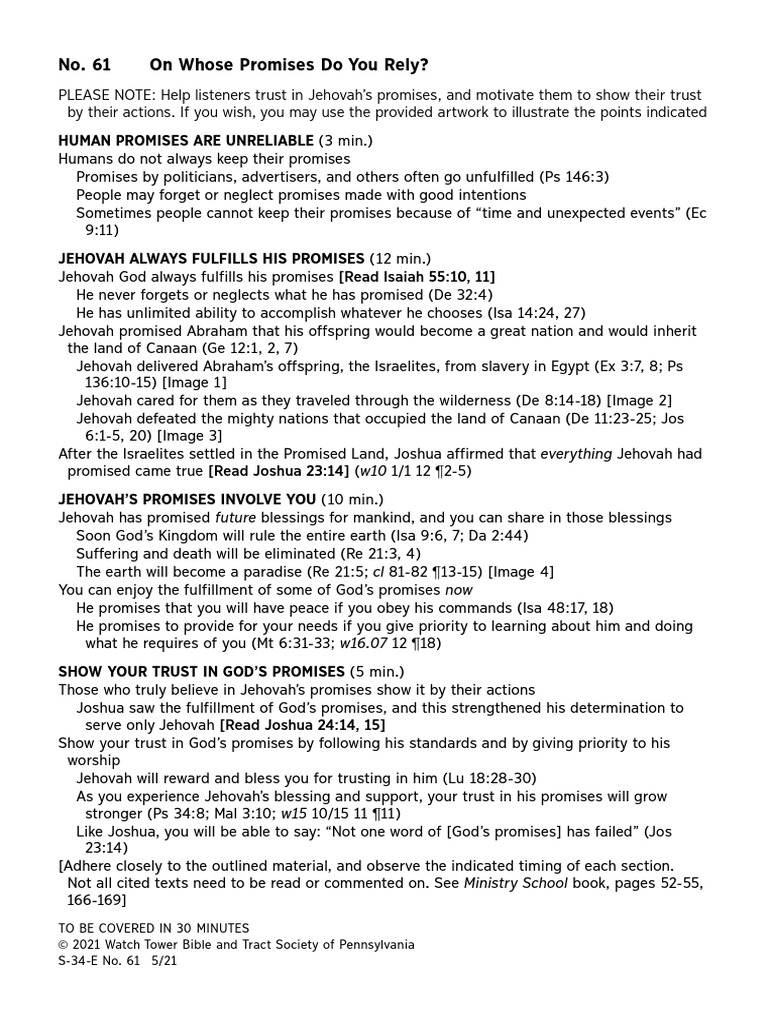 No. 61 On Whose Promises Do You Rely?

PLEASE NOTE: Help listeners trust in Jehovah's promises, and motivate them to show their trust by their actions. If you wish, you may use the provided artwork to illustrate the points indicated

HUMAN PROMISES ARE UNRELIABLE (3 min.)
Humans do not always keep their promises
Promises by politicians, advertisers, and others often go unfulfilled (Ps 146:3)
People may forget or neglect promises made with good intentions
Sometimes people cannot keep their promises because of "time and unexpected events" (Ec 9:11)

JEHOVAH ALWAYS FULFILLS HIS PROMISES (12 min.)
Jehovah God always fulfills his promises [Read Isaiah 55:10, 11]
He never forgets or neglects what he has promised (De 32:4)
He has unlimited ability to accomplish whatever he chooses (Isa 14:24, 27)
Jehovah promised Abraham that his offspring would become a great nation and would inherit the land of Canaan (Ge 12:1, 2, 7)
Jehovah delivered Abraham's offspring, the Israelites, from slavery in Egypt (Ex 3:7, 8; Ps 136:10-15) [Image 1]
Jehovah cared for them as they traveled through the wilderness (De 8:14-18) [Image 2]
Jehovah defeated the mighty nations that occupied the land of Canaan (De 11:23-25; Jos 6:1-5, 20) [Image 3]
After the Israelites settled in the Promised Land, Joshua affirmed that everything Jehovah had promised came true [Read Joshua 23:14] (w10 1/1 12 ¶2-5)

JEHOVAH'S PROMISES INVOLVE YOU (10 min.)
Jehovah has promised future blessings for mankind, and you can share in those blessings
Soon God's Kingdom will rule the entire earth (Isa 9:6, 7; Da 2:44)
Suffering and death will be eliminated (Re 21:3, 4)
The earth will become a paradise (Re 21:5; cl 81-82 ¶13-15) [Image 4]
You can enjoy the fulfillment of some of God's promises now
He promises that you will have peace if you obey his commands (Isa 48:17, 18)
He promises to provide for your needs if you give priority to learning about him and doing what he requires of you (Mt 6:31-33; w16.07 12 ¶18)

SHOW YOUR TRUST IN GOD'S PROMISES (5 min.)
Those who truly believe in Jehovah's promises show it by their actions
Joshua saw the fulfillment of God's promises, and this strengthened his determination to serve only Jehovah [Read Joshua 24:14, 15]
Show your trust in God's promises by following his standards and by giving priority to his worship
Jehovah will reward and bless you for trusting in him (Lu 18:28-30)
As you experience Jehovah's blessing and support, your trust in his promises will grow stronger (Ps 34:8; Mal 3:10; w15 10/15 11 ¶11)
Like Joshua, you will be able to say: "Not one word of [God's promises] has failed" (Jos 23:14)
[Adhere closely to the outlined material, and observe the indicated timing of each section. Not all cited texts need to be read or commented on. See Ministry School book, pages 52-55, 166-169]

TO BE COVERED IN 30 MINUTES
© 2021 Watch Tower Bible and Tract Society of Pennsylvania
S-34-E No. 61 5/21